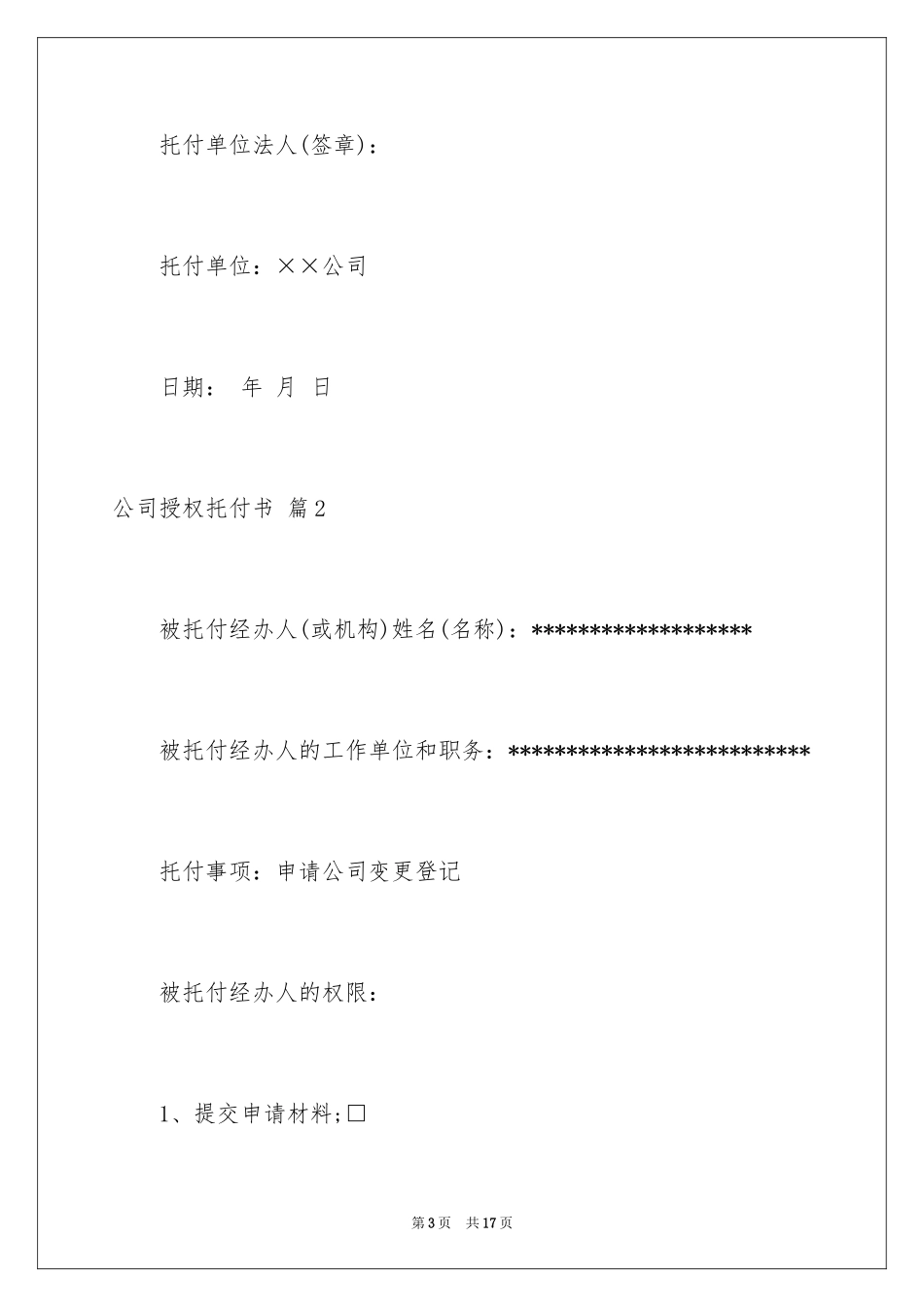 托付单位法人(签章)：

托付单位：××公司

日期： 年 月 日

公司授权托付书 篇2

被托付经办人(或机构)姓名(名称)：******************

被托付经办人的工作单位和职务：*************************

托付事项：申请公司变更登记

被托付经办人的权限：

1、提交申请材料;□

第3页 共17页